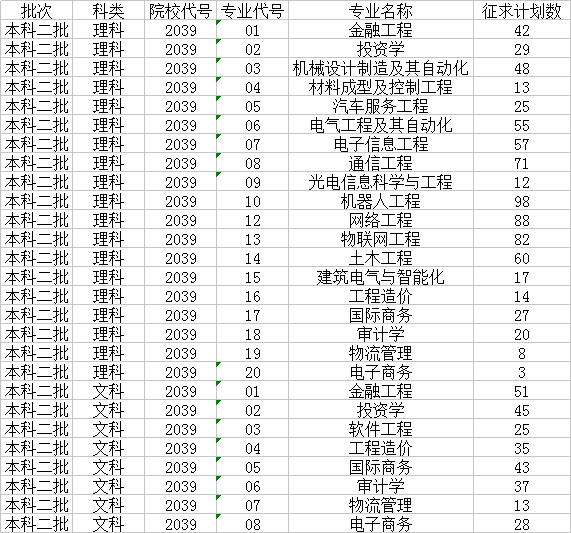 | 批次 | 科类 | 院校代号 | 专业代号 | 专业名称 | 征求计划数 |
|---|---|---|---|---|---|
| 本科二批 | 理科 | 2039 | 01 | 金融工程 | 42 |
| 本科二批 | 理科 | 2039 | 02 | 投资学 | 29 |
| 本科二批 | 理科 | 2039 | 03 | 机械设计制造及其自动化 | 48 |
| 本科二批 | 理科 | 2039 | 04 | 材料成型及控制工程 | 13 |
| 本科二批 | 理科 | 2039 | 05 | 汽车服务工程 | 25 |
| 本科二批 | 理科 | 2039 | 06 | 电气工程及其自动化 | 55 |
| 本科二批 | 理科 | 2039 | 07 | 电子信息工程 | 57 |
| 本科二批 | 理科 | 2039 | 08 | 通信工程 | 71 |
| 本科二批 | 理科 | 2039 | 09 | 光电信息科学与工程 | 12 |
| 本科二批 | 理科 | 2039 | 10 | 机器人工程 | 98 |
| 本科二批 | 理科 | 2039 | 12 | 网络工程 | 88 |
| 本科二批 | 理科 | 2039 | 13 | 物联网工程 | 82 |
| 本科二批 | 理科 | 2039 | 14 | 土木工程 | 60 |
| 本科二批 | 理科 | 2039 | 15 | 建筑电气与智能化 | 17 |
| 本科二批 | 理科 | 2039 | 16 | 工程造价 | 14 |
| 本科二批 | 理科 | 2039 | 17 | 国际商务 | 27 |
| 本科二批 | 理科 | 2039 | 18 | 审计学 | 20 |
| 本科二批 | 理科 | 2039 | 19 | 物流管理 | 8 |
| 本科二批 | 理科 | 2039 | 20 | 电子商务 | 3 |
| 本科二批 | 文科 | 2039 | 01 | 金融工程 | 51 |
| 本科二批 | 文科 | 2039 | 02 | 投资学 | 45 |
| 本科二批 | 文科 | 2039 | 03 | 软件工程 | 25 |
| 本科二批 | 文科 | 2039 | 04 | 工程造价 | 35 |
| 本科二批 | 文科 | 2039 | 05 | 国际商务 | 43 |
| 本科二批 | 文科 | 2039 | 06 | 审计学 | 37 |
| 本科二批 | 文科 | 2039 | 07 | 物流管理 | 13 |
| 本科二批 | 文科 | 2039 | 08 | 电子商务 | 28 |